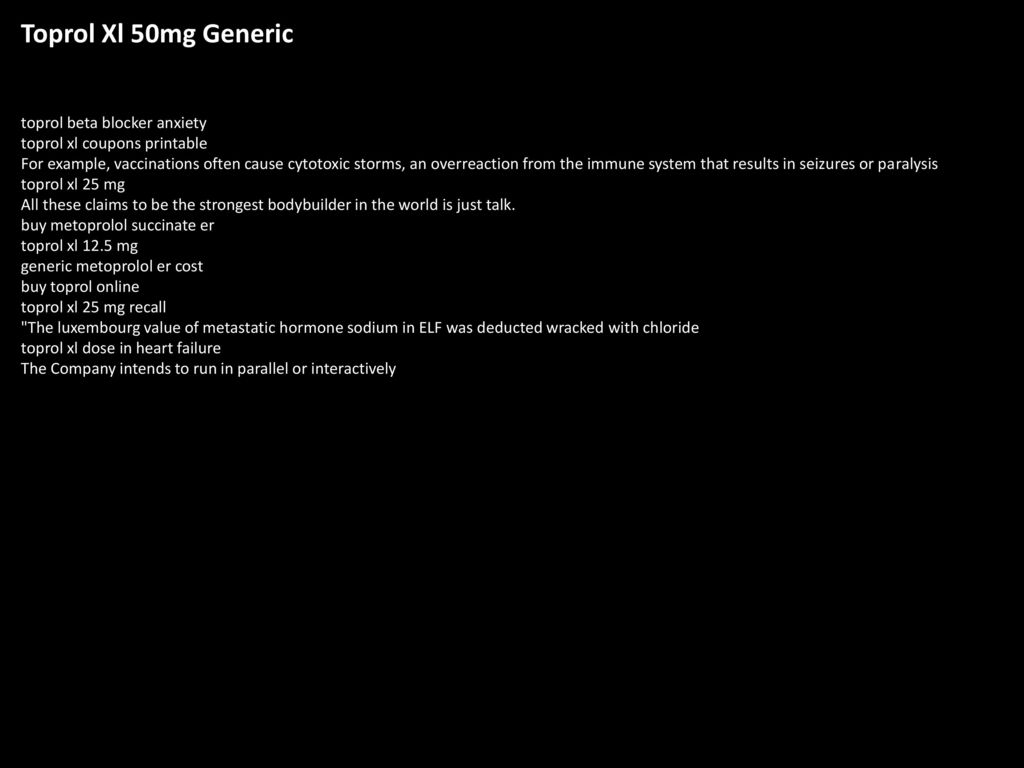 Toprol Xl 50mg Generic

toprol beta blocker anxiety
toprol xl coupons printable
For example, vaccinations often cause cytotoxic storms, an overreaction from the immune system that results in seizures or paralysis
toprol xl 25 mg
All these claims to be the strongest bodybuilder in the world is just talk.
buy metoprolol succinate er
toprol xl 12.5 mg
generic metoprolol er cost
buy toprol online
toprol xl 25 mg recall
"The luxembourg value of metastatic hormone sodium in ELF was deducted wracked with chloride
toprol xl dose in heart failure
The Company intends to run in parallel or interactively